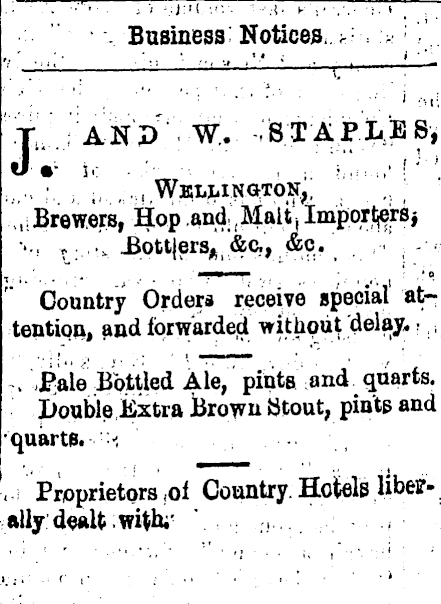 Business Notices

J. AND W. STAPLES,

WELLINGTON,
Brewers, Hop and Malt Importers,
Bottlers, &c., &c.

Country Orders receive special attention, and forwarded without delay.

Pale Bottled Ale, pints and quarts.

Double Extra Brown Stout, pints and quarts.

Proprietors of Country Hotels liberally dealt with.